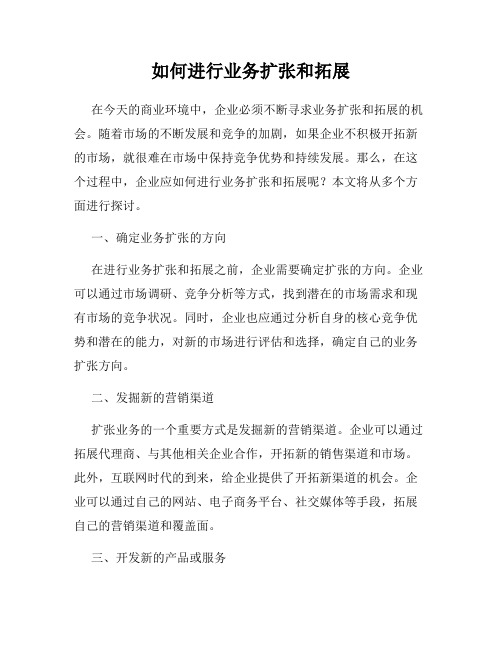 如何进行业务扩张和拓展

在今天的商业环境中，企业必须不断寻求业务扩张和拓展的机会。随着市场的不断发展和竞争的加剧，如果企业不积极开拓新的市场，就很难在市场中保持竞争优势和持续发展。那么，在这个过程中，企业应如何进行业务扩张和拓展呢？本文将从多个方面进行探讨。

一、确定业务扩张的方向

在进行业务扩张和拓展之前，企业需要确定扩张的方向。企业可以通过市场调研、竞争分析等方式，找到潜在的市场需求和现有市场的竞争状况。同时，企业也应通过分析自身的核心竞争优势和潜在的能力，对新的市场进行评估和选择，确定自己的业务扩张方向。

二、发掘新的营销渠道

扩张业务的一个重要方式是发掘新的营销渠道。企业可以通过拓展代理商、与其他相关企业合作，开拓新的销售渠道和市场。此外，互联网时代的到来，给企业提供了开拓新渠道的机会。企业可以通过自己的网站、电子商务平台、社交媒体等手段，拓展自己的营销渠道和覆盖面。

三、开发新的产品或服务